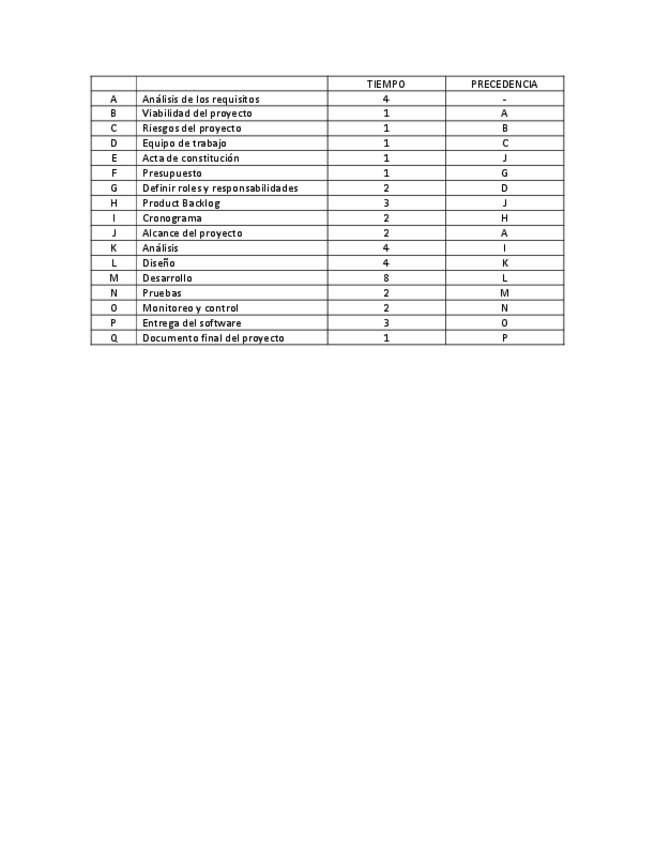 | | | TIEMPO | PRECEDENCIA |
|---|---|---|---|
| A | Análisis de los requisitos | 4 | - |
| B | Viabilidad del proyecto | 1 | A |
| C | Riesgos del proyecto | 1 | B |
| D | Equipo de trabajo | 1 | C |
| E | Acta de constitución | 1 | J |
| F | Presupuesto | 1 | G |
| G | Definir roles y responsabilidades | 2 | D |
| H | Product Backlog | 3 | J |
| I | Cronograma | 2 | H |
| J | Alcance del proyecto | 2 | A |
| K | Análisis | 4 | I |
| L | Diseño | 4 | K |
| M | Desarrollo | 8 | L |
| N | Pruebas | 2 | M |
| O | Monitoreo y control | 2 | N |
| P | Entrega del software | 3 | O |
| Q | Documento final del proyecto | 1 | P |